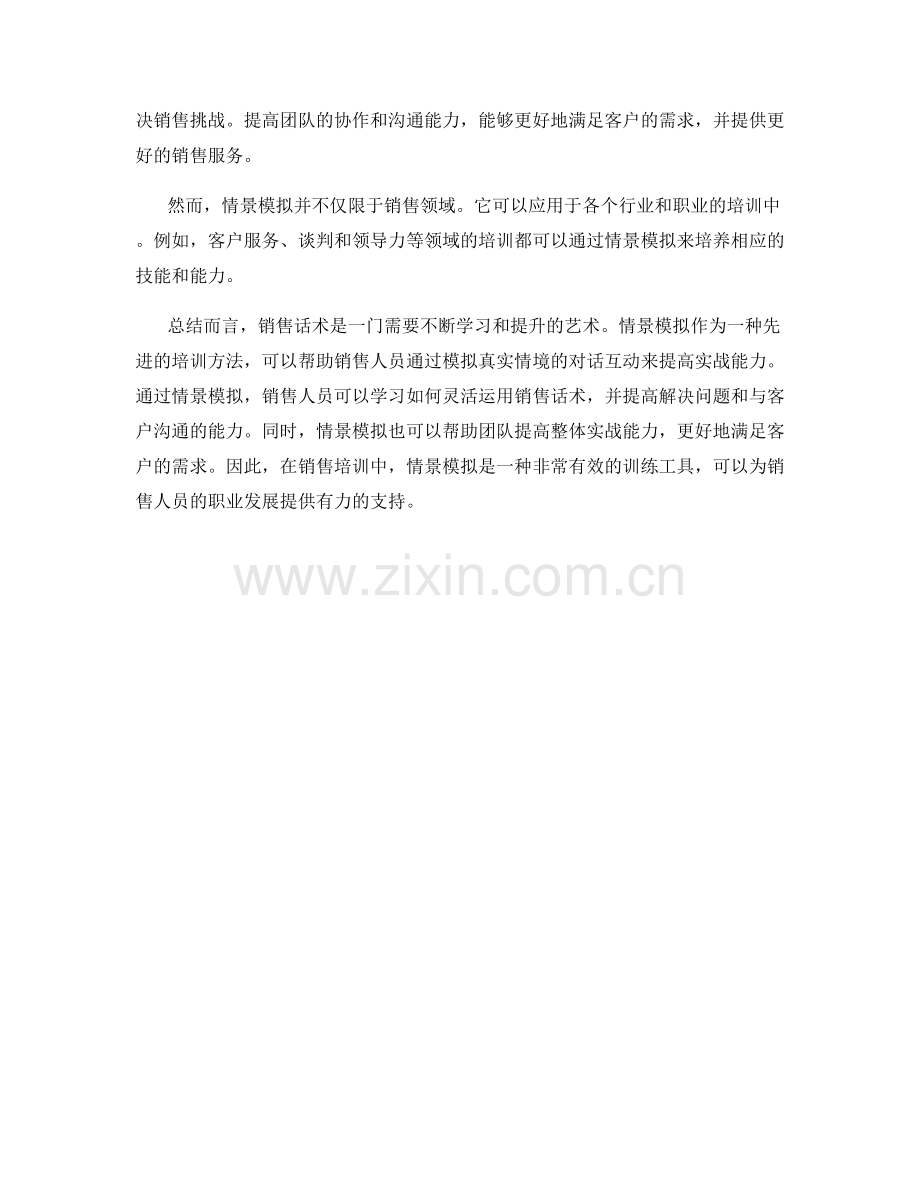 决销售挑战。提高团队的协作和沟通能力，能够更好地满足客户的需求，并提供更好的销售服务。

然而，情景模拟并不仅限于销售领域。它可以应用于各个行业和职业的培训中。例如，客户服务、谈判和领导力等领域的培训都可以通过情景模拟来培养相应的技能和能力。

总结而言，销售话术是一门需要不断学习和提升的艺术。情景模拟作为一种先进的培训方法，可以帮助销售人员通过模拟真实情境的对话互动来提高实战能力。通过情景模拟，销售人员可以学习如何灵活运用销售话术，并提高解决问题和与客户沟通的能力。同时，情景模拟也可以帮助团队提高整体实战能力，更好地满足客户的需求。因此，在销售培训中，情景模拟是一种非常有效的训练工具，可以为销售人员的职业发展提供有力的支持。

www.zixin.com.cn